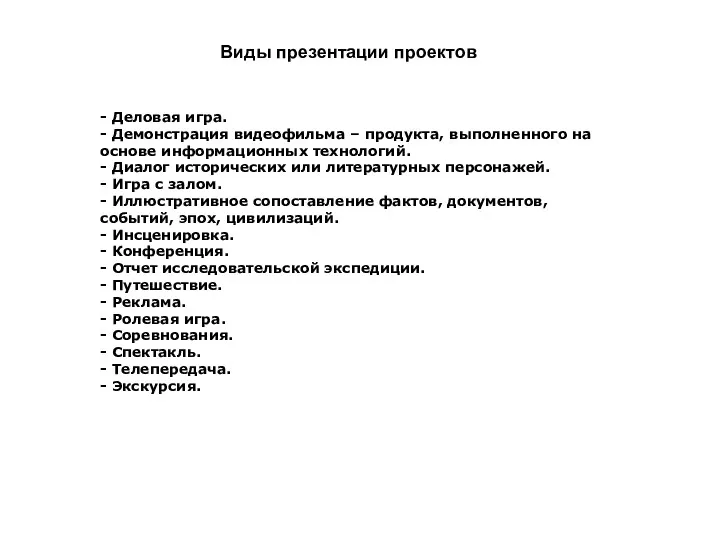 Виды презентации проектов

- Деловая игра.
- Демонстрация видеофильма – продукта, выполненного на основе информационных технологий.
- Диалог исторических или литературных персонажей.
- Игра с залом.
- Иллюстративное сопоставление фактов, документов, событий, эпох, цивилизаций.
- Инсценировка.
- Конференция.
- Отчет исследовательской экспедиции.
- Путешествие.
- Реклама.
- Ролевая игра.
- Соревнования.
- Спектакль.
- Телепередача.
- Экскурсия.